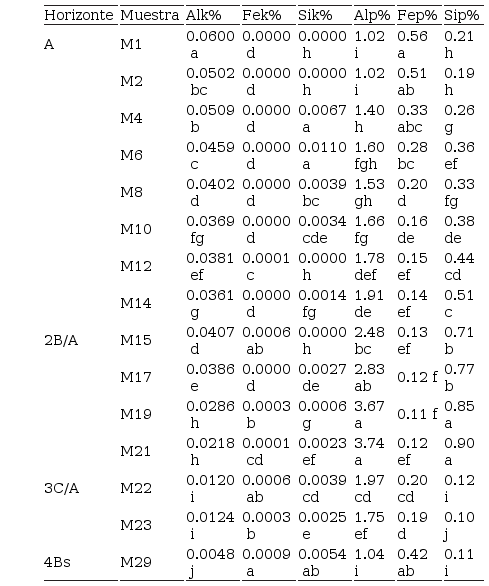 | Horizonte | Muestra | Alk% | Fek% | Sik% | Alp% | Fep% | Sip% |
|---|---|---|---|---|---|---|---|
| A | M1 | 0.0600 a | 0.0000 d | 0.0000 h | 1.02 i | 0.56 a | 0.21 h |
| | M2 | 0.0502 bc | 0.0000 d | 0.0000 h | 1.02 i | 0.51 ab | 0.19 h |
| | M4 | 0.0509 b | 0.0000 d | 0.0067 a | 1.40 h | 0.33 abc | 0.26 g |
| | M6 | 0.0459 c | 0.0000 d | 0.0110 a | 1.60 fgh | 0.28 bc | 0.36 ef |
| | M8 | 0.0402 d | 0.0000 d | 0.0039 bc | 1.53 gh | 0.20 d | 0.33 fg |
| | M10 | 0.0369 fg | 0.0000 d | 0.0034 cde | 1.66 fg | 0.16 de | 0.38 de |
| | M12 | 0.0381 ef | 0.0001 c | 0.0000 h | 1.78 def | 0.15 ef | 0.44 cd |
| | M14 | 0.0361 g | 0.0000 d | 0.0014 fg | 1.91 de | 0.14 ef | 0.51 c |
| 2B/A | M15 | 0.0407 d | 0.0006 ab | 0.0000 h | 2.48 bc | 0.13 ef | 0.71 b |
| | M17 | 0.0386 e | 0.0000 d | 0.0027 de | 2.83 ab | 0.12 f | 0.77 b |
| | M19 | 0.0286 h | 0.0003 b | 0.0006 g | 3.67 a | 0.11 f | 0.85 a |
| | M21 | 0.0218 h | 0.0001 cd | 0.0023 ef | 3.74 a | 0.12 ef | 0.90 a |
| 3C/A | M22 | 0.0120 i | 0.0006 ab | 0.0039 cd | 1.97 cd | 0.20 cd | 0.12 i |
| | M23 | 0.0124 i | 0.0003 b | 0.0025 e | 1.75 ef | 0.19 d | 0.10 j |
| 4Bs | M29 | 0.0048 j | 0.0009 a | 0.0054 ab | 1.04 i | 0.42 ab | 0.11 i |